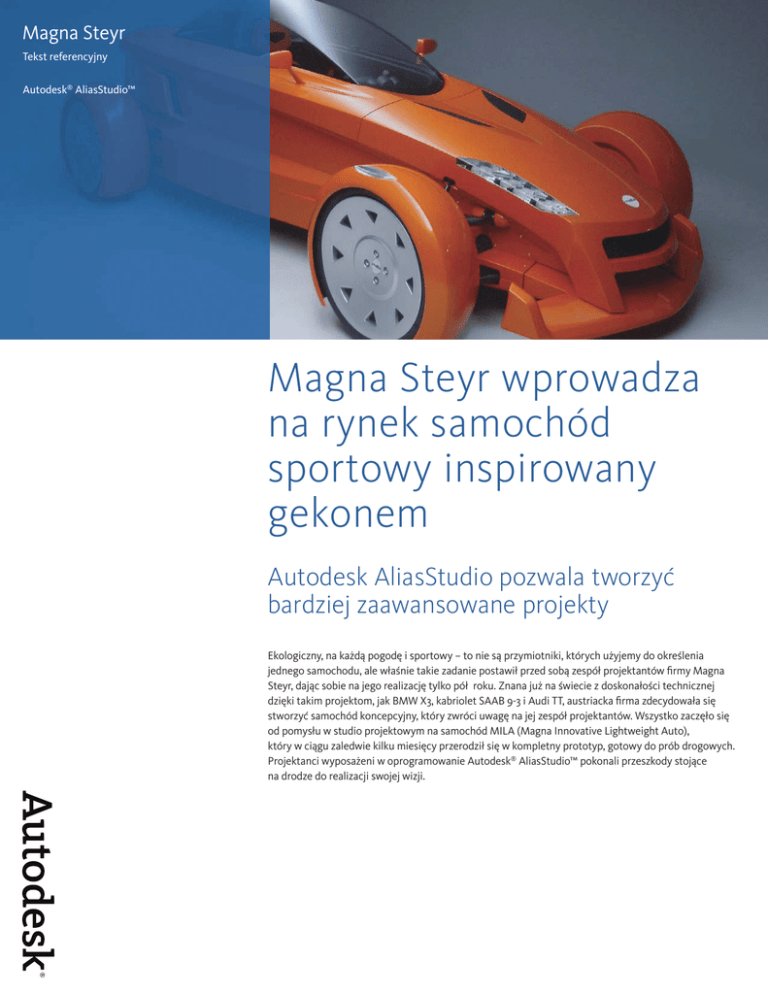 Magna Steyr

Tekst referencyjny

Autodesk® AliasStudio™

Magna Steyr wprowadza na rynek samochód sportowy inspirowany gekonem

Autodesk AliasStudio pozwala tworzyć bardziej zaawansowane projekty

Ekologiczny, na każdą pogodę i sportowy – to nie są przymiotniki, których użyjemy do określenia jednego samochodu, ale właśnie takie zadanie postawił przed sobą zespół projektantów firmy Magna Steyr, dając sobie na jego realizację tylko pół roku. Znana już na świecie z doskonałości technicznej dzięki takim projektom, jak BMW X3, kabriolet SAAB 9-3 i Audi TT, austriacka firma zdecydowała się stworzyć samochód koncepcyjny, który zwróci uwagę na jej zespół projektantów. Wszystko zaczęło się od pomysłu w studio projektowym na samochód MILA (Magna Innovative Lightweight Auto), który w ciągu zaledwie kilku miesięcy przerodził się w kompletny prototyp, gotowy do prób drogowych. Projektanci wyposażeni w oprogramowanie Autodesk® AliasStudio™ pokonali przeszkody stojące na drodze do realizacji swojej wizji.

Autodesk®